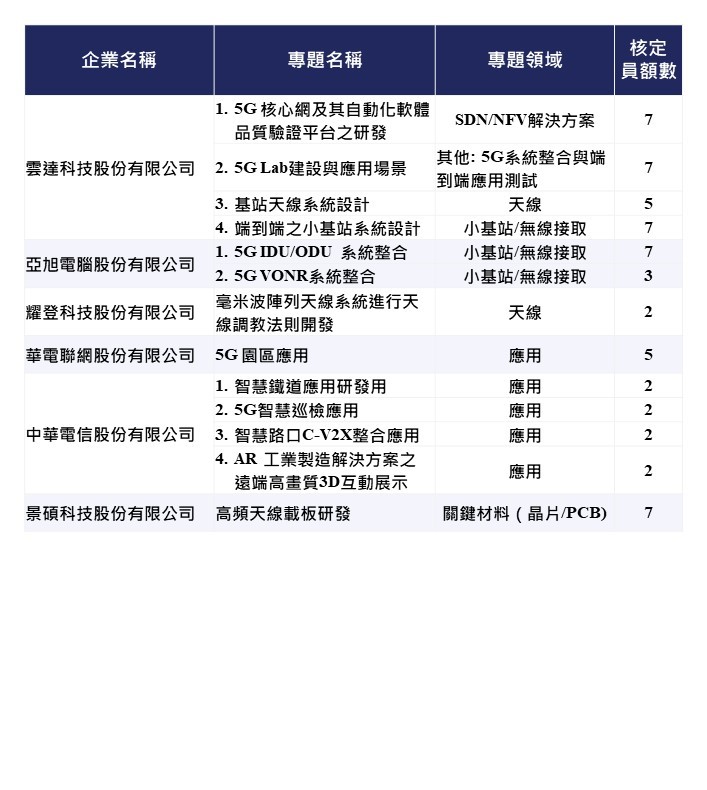 | 企業名稱 | 專題名稱 | 專題領域 | 核定員額數 |
|---|---|---|---|
| 雲達科技股份有限公司 | 1. 5G 核心網及其自動化軟體品質驗證平台之研發 | SDN/NFV解決方案 | 7 |
| | 2. 5G Lab建設與應用場景 | 其他: 5G系統整合與端到端應用測試 | 7 |
| | 3. 基站天線系統設計 | 天線 | 5 |
| | 4. 端到端之小基站系統設計 | 小基站/無線接取 | 7 |
| 亞旭電腦股份有限公司 | 1. 5G IDU/ODU 系統整合 | 小基站/無線接取 | 7 |
| | 2. 5G VONR系統整合 | 小基站/無線接取 | 3 |
| 耀登科技股份有限公司 | 毫米波陣列天線系統進行天線調教法則開發 | 天線 | 2 |
| 華電聯網股份有限公司 | 5G 園區應用 | 應用 | 5 |
| 中華電信股份有限公司 | 1. 智慧鐵道應用研發用 | 應用 | 2 |
| | 2. 5G智慧巡檢應用 | 應用 | 2 |
| | 3. 智慧路口C-V2X整合應用 | 應用 | 2 |
| | 4. AR 工業製造解決方案之遠端高畫質3D互動展示 | 應用 | 2 |
| 景碩科技股份有限公司 | 高頻天線載板研發 | 關鍵材料（晶片/PCB) | 7 |